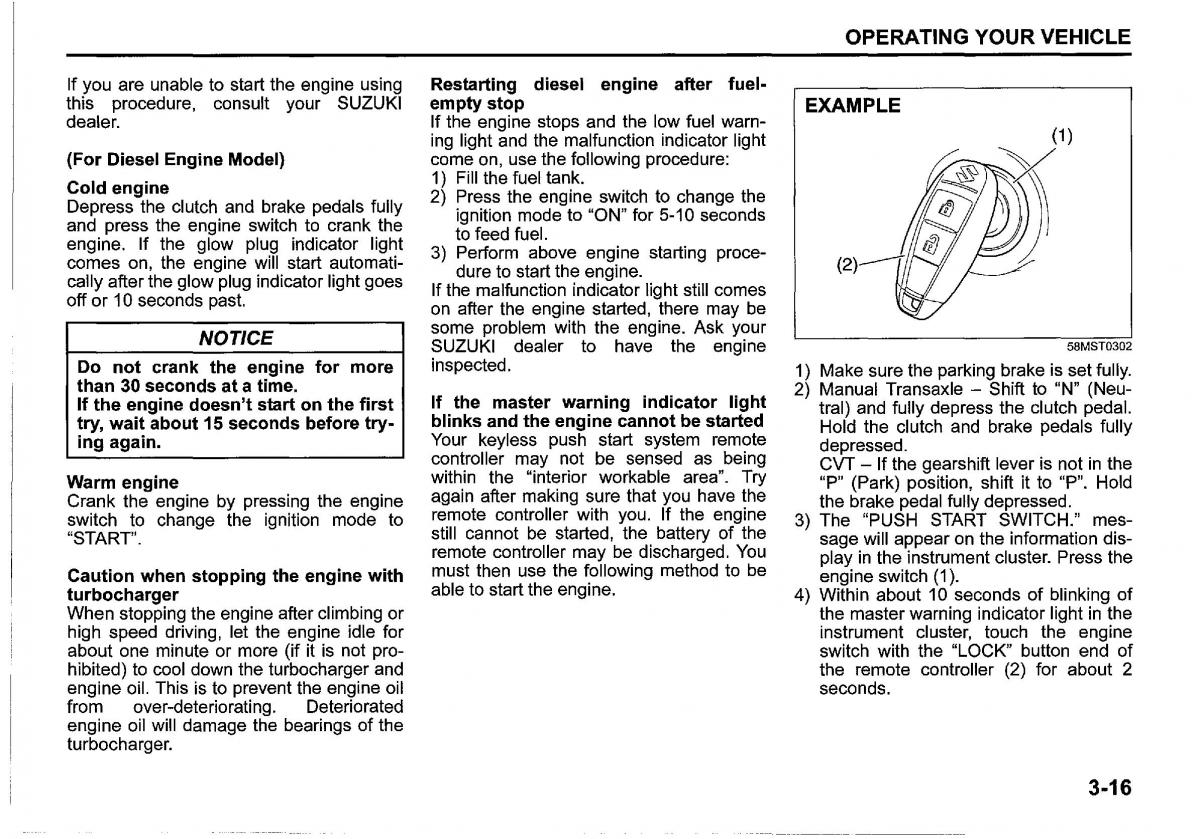 OPERATING YOUR VEHICLE

If you are unable to start the engine using this procedure, consult your SUZUKI dealer.

(For Diesel Engine Model)

Cold engine
Depress the clutch and brake pedals fully and press the engine switch to crank the engine. If the glow plug indicator light comes on, the engine will start automatically after the glow plug indicator light goes off or 10 seconds past.

NOTICE

Do not crank the engine for more than 30 seconds at a time.
If the engine doesn't start on the first try, wait about 15 seconds before trying again.

Warm engine
Crank the engine by pressing the engine switch to change the ignition mode to "START".

Caution when stopping the engine with turbocharger
When stopping the engine after climbing or high speed driving, let the engine idle for about one minute or more (if it is not prohibited) to cool down the turbocharger and engine oil. This is to prevent the engine oil from over-deteriorating. Deteriorated engine oil will damage the bearings of the turbocharger.

Restarting diesel engine after fuel-empty stop
If the engine stops and the low fuel warning light and the malfunction indicator light come on, use the following procedure:
1) Fill the fuel tank.
2) Press the engine switch to change the ignition mode to "ON" for 5-10 seconds to feed fuel.
3) Perform above engine starting procedure to start the engine.
If the malfunction indicator light still comes on after the engine started, there may be some problem with the engine. Ask your SUZUKI dealer to have the engine inspected.

If the master warning indicator light blinks and the engine cannot be started
Your keyless push start system remote controller may not be sensed as being within the "interior workable area". Try again after making sure that you have the remote controller with you. If the engine still cannot be started, the battery of the remote controller may be discharged. You must then use the following method to be able to start the engine.

EXAMPLE
(1)
(2)
58MST0302

1) Make sure the parking brake is set fully.
2) Manual Transaxle – Shift to "N" (Neutral) and fully depress the clutch pedal. Hold the clutch and brake pedals fully depressed.
CVT – If the gearshift lever is not in the "P" (Park) position, shift it to "P". Hold the brake pedal fully depressed.
3) The "PUSH START SWITCH." message will appear on the information display in the instrument cluster. Press the engine switch (1).
4) Within about 10 seconds of blinking of the master warning indicator light in the instrument cluster, touch the engine switch with the "LOCK" button end of the remote controller (2) for about 2 seconds.

3-16